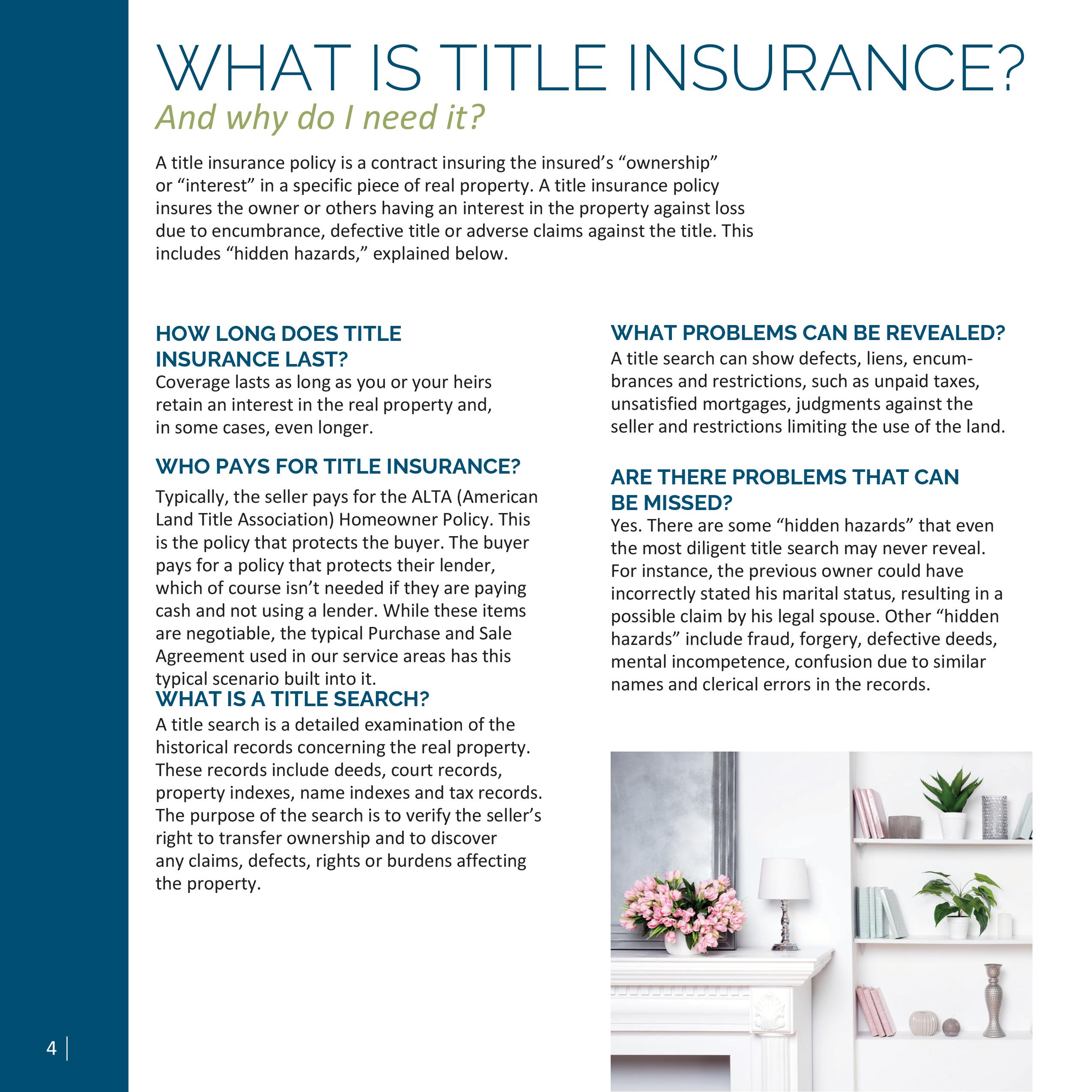 WHAT IS TITLE INSURANCE?
And why do I need it?

A title insurance policy is a contract insuring the insured's "ownership" or "interest" in a specific piece of real property. A title insurance policy insures the owner or others having an interest in the property against loss due to encumbrance, defective title or adverse claims against the title. This includes "hidden hazards," explained below.

HOW LONG DOES TITLE INSURANCE LAST?
Coverage lasts as long as you or your heirs retain an interest in the real property and, in some cases, even longer.

WHO PAYS FOR TITLE INSURANCE?
Typically, the seller pays for the ALTA (American Land Title Association) Homeowner Policy. This is the policy that protects the buyer. The buyer pays for a policy that protects their lender, which of course isn't needed if they are paying cash and not using a lender. While these items are negotiable, the typical Purchase and Sale Agreement used in our service areas has this typical scenario built into it.

WHAT IS A TITLE SEARCH?
A title search is a detailed examination of the historical records concerning the real property. These records include deeds, court records, property indexes, name indexes and tax records. The purpose of the search is to verify the seller's right to transfer ownership and to discover any claims, defects, rights or burdens affecting the property.

WHAT PROBLEMS CAN BE REVEALED?
A title search can show defects, liens, encumbrances and restrictions, such as unpaid taxes, unsatisfied mortgages, judgments against the seller and restrictions limiting the use of the land.

ARE THERE PROBLEMS THAT CAN BE MISSED?
Yes. There are some "hidden hazards" that even the most diligent title search may never reveal. For instance, the previous owner could have incorrectly stated his marital status, resulting in a possible claim by his legal spouse. Other "hidden hazards" include fraud, forgery, defective deeds, mental incompetence, confusion due to similar names and clerical errors in the records.

4